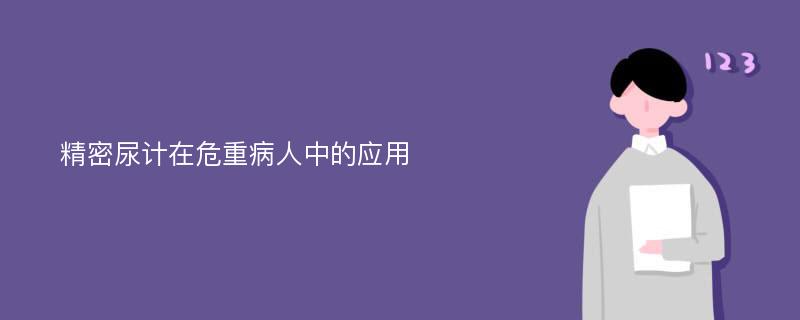 精密尿计在危重病人中的应用

123